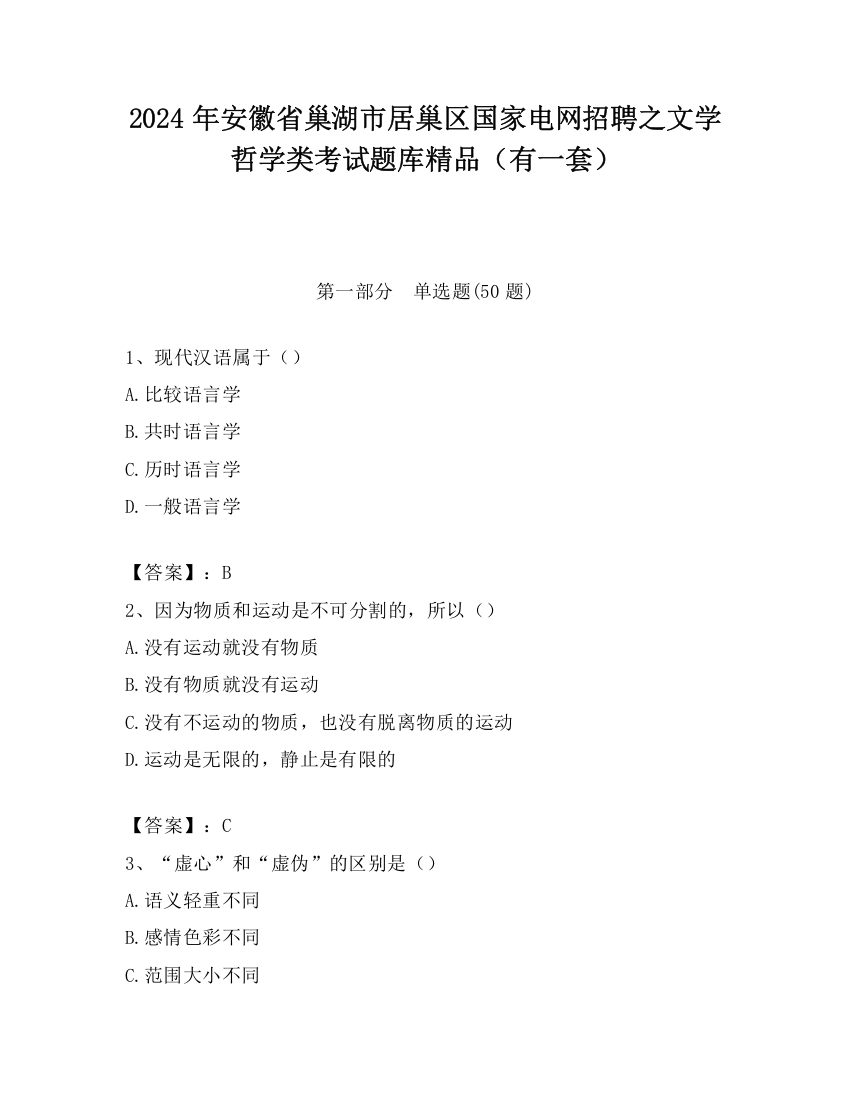 2024 年安徽省巢湖市居巢区国家电网招聘之文学哲学类考试题库精品（有一套）

第一部分　单选题(50 题)

1、现代汉语属于（）

A.比较语言学

B.共时语言学

C.历时语言学

D.一般语言学

【答案】：B

2、因为物质和运动是不可分割的，所以（）

A.没有运动就没有物质

B.没有物质就没有运动

C.没有不运动的物质，也没有脱离物质的运动

D.运动是无限的，静止是有限的

【答案】：C

3、“虚心”和“虚伪”的区别是（）

A.语义轻重不同

B.感情色彩不同

C.范围大小不同